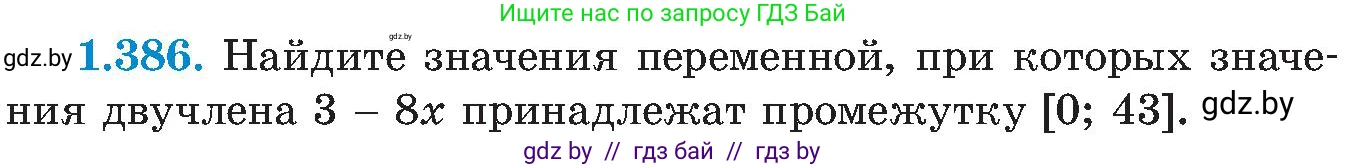 Ищите нас по запросу ГДЗ Бай

gdz.by

gdz.by **1.386.** Найдите значения переменной, при которых значения двучлена $3 - 8x$ принадлежат промежутку $[0; 43]$. gdz.by

gdz by // гдз бай // гдз by